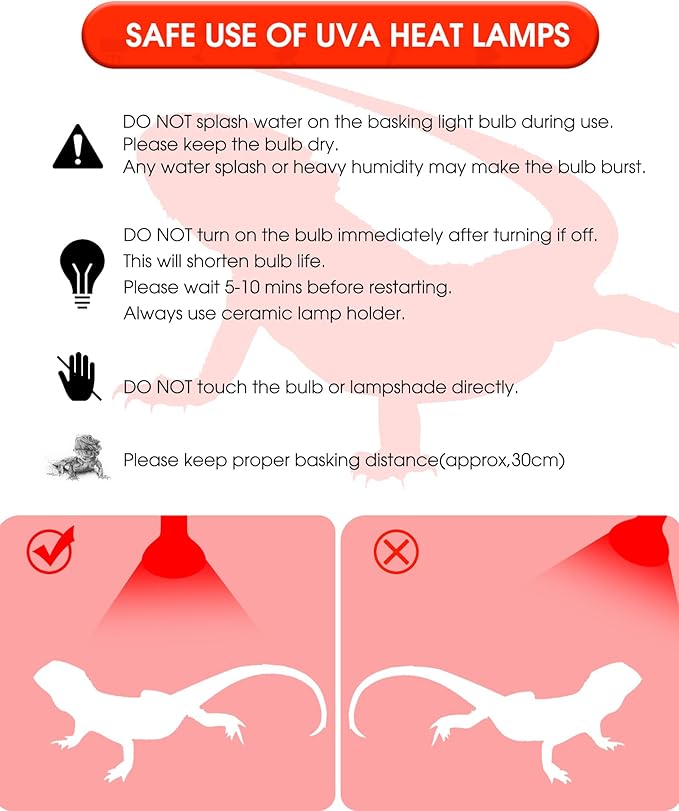 SAFE USE OF UVA HEAT LAMPS

DO NOT splash water on the basking light bulb during use.
Please keep the bulb dry.
Any water splash or heavy humidity may make the bulb burst.

DO NOT turn on the bulb immediately after turning if off.
This will shorten bulb life.
Please wait 5-10 mins before restarting.
Always use ceramic lamp holder.

DO NOT touch the bulb or lampshade directly.

Please keep proper basking distance(approx,30cm)